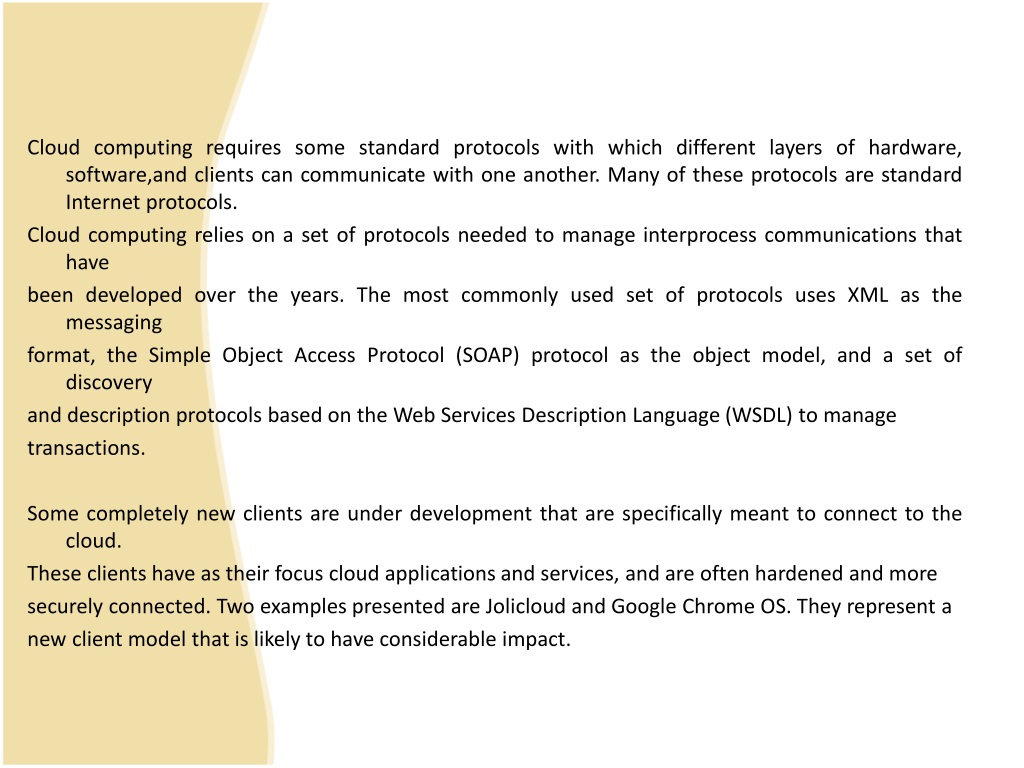 Cloud computing requires some standard protocols with which different layers of hardware, software,and clients can communicate with one another. Many of these protocols are standard Internet protocols.

Cloud computing relies on a set of protocols needed to manage interprocess communications that have

been developed over the years. The most commonly used set of protocols uses XML as the messaging

format, the Simple Object Access Protocol (SOAP) protocol as the object model, and a set of discovery

and description protocols based on the Web Services Description Language (WSDL) to manage

transactions.

Some completely new clients are under development that are specifically meant to connect to the cloud.

These clients have as their focus cloud applications and services, and are often hardened and more

securely connected. Two examples presented are Jolicloud and Google Chrome OS. They represent a

new client model that is likely to have considerable impact.